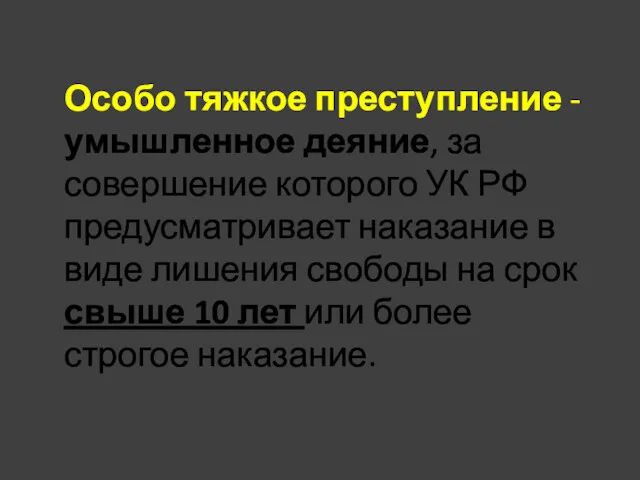 Особо тяжкое преступление - умышленное деяние, за совершение которого УК РФ предусматривает наказание в виде лишения свободы на срок свыше 10 лет или более строгое наказание.